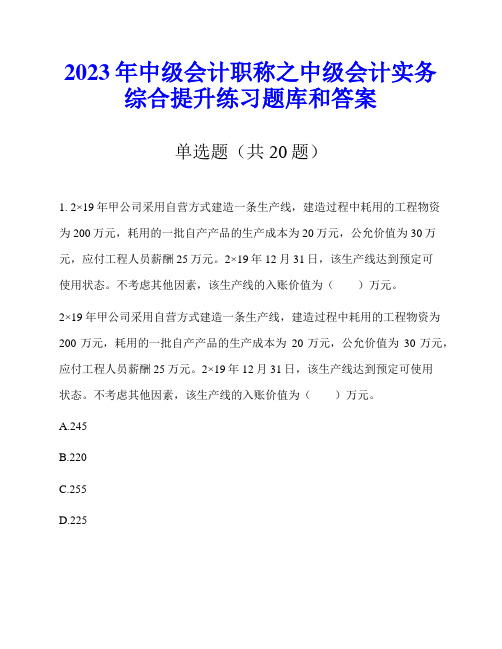 2023年中级会计职称之中级会计实务综合提升练习题库和答案

单选题（共20题）

1. 2×19年甲公司采用自营方式建造一条生产线，建造过程中耗用的工程物资为200万元，耗用的一批自产产品的生产成本为20万元，公允价值为30万元，应付工程人员薪酬25万元。2×19年12月31日，该生产线达到预定可使用状态。不考虑其他因素，该生产线的入账价值为（　　）万元。

2×19年甲公司采用自营方式建造一条生产线，建造过程中耗用的工程物资为200万元，耗用的一批自产产品的生产成本为20万元，公允价值为30万元，应付工程人员薪酬25万元。2×19年12月31日，该生产线达到预定可使用状态。不考虑其他因素，该生产线的入账价值为（　　）万元。

A.245

B.220

C.255

D.225